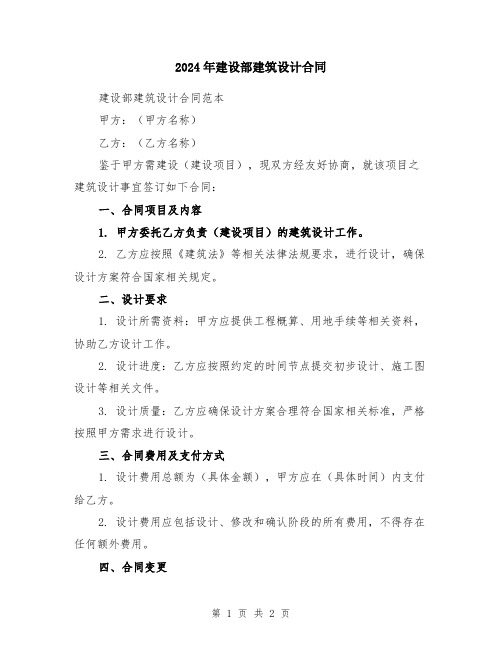 2024年建设部建筑设计合同

建设部建筑设计合同范本

甲方：（甲方名称）

乙方：（乙方名称）

鉴于甲方需建设（建设项目），现双方经友好协商，就该项目之建筑设计事宜签订如下合同：

一、合同项目及内容

1. 甲方委托乙方负责（建设项目）的建筑设计工作。

2. 乙方应按照《建筑法》等相关法律法规要求，进行设计，确保设计方案符合国家相关规定。

二、设计要求

1. 设计所需资料：甲方应提供工程概算、用地手续等相关资料，协助乙方设计工作。

2. 设计进度：乙方应按照约定的时间节点提交初步设计、施工图设计等相关文件。

3. 设计质量：乙方应确保设计方案合理符合国家相关标准，严格按照甲方需求进行设计。

三、合同费用及支付方式

1. 设计费用总额为（具体金额），甲方应在（具体时间）内支付给乙方。

2. 设计费用应包括设计、修改和确认阶段的所有费用，不得存在任何额外费用。

四、合同变更

第 1 页 共 2 页